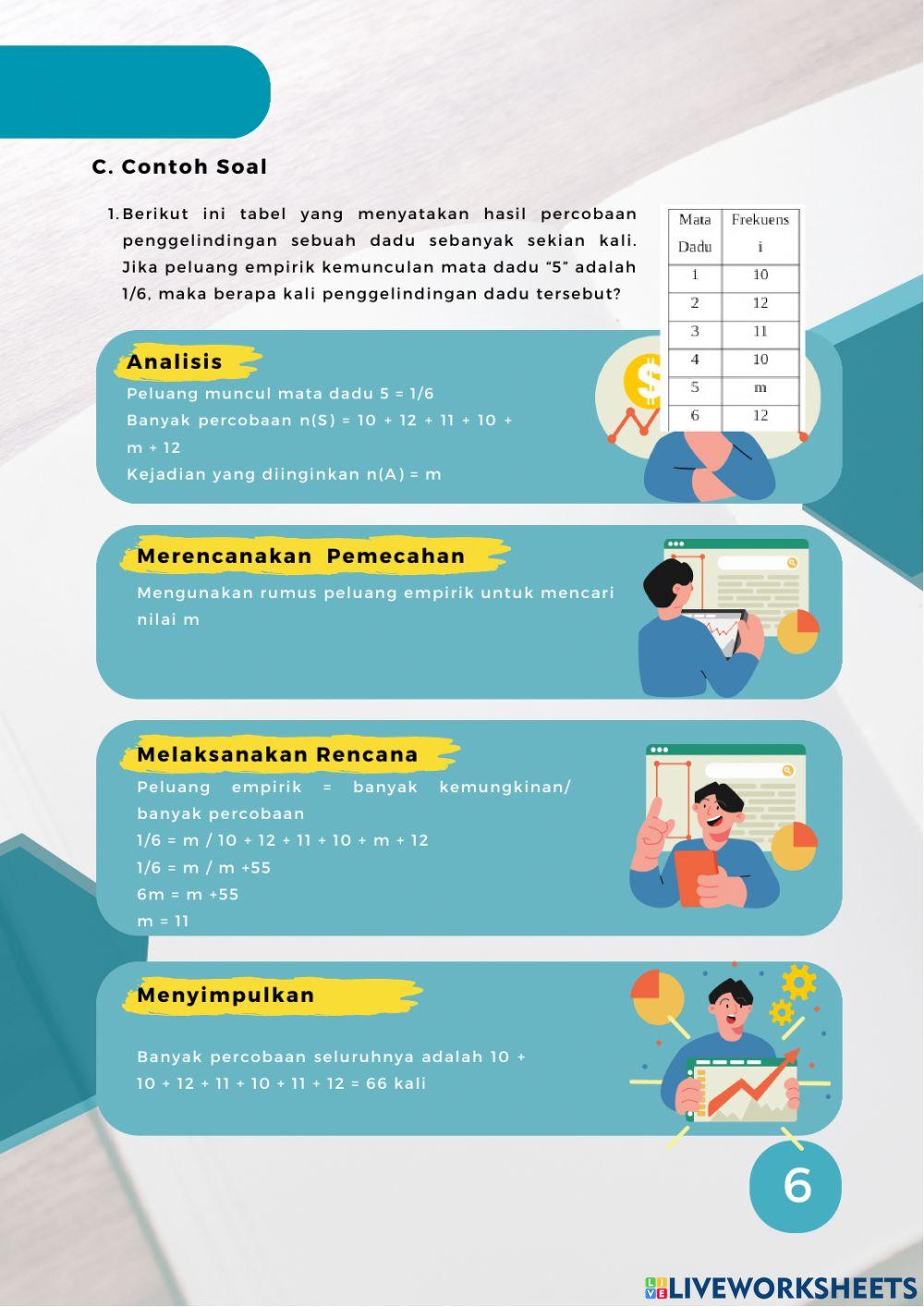 C. Contoh Soal

1. Berikut ini tabel yang menyatakan hasil percobaan penggelindingan sebuah dadu sebanyak sekian kali. Jika peluang empirik kemunculan mata dadu "5" adalah 1/6, maka berapa kali penggelindingan dadu tersebut?

| Mata Dadu | Frekuensi |
|---|---|
| 1 | 10 |
| 2 | 12 |
| 3 | 11 |
| 4 | 10 |
| 5 | m |
| 6 | 12 |

Analisis

Peluang muncul mata dadu 5 = 1/6
Banyak percobaan n(S) = 10 + 12 + 11 + 10 + m + 12
Kejadian yang diinginkan n(A) = m

Merencanakan Pemecahan

Mengunakan rumus peluang empirik untuk mencari nilai m

Melaksanakan Rencana

Peluang empirik = banyak kemungkinan/ banyak percobaan
1/6 = m / 10 + 12 + 11 + 10 + m + 12
1/6 = m / m +55
6m = m +55
m = 11

Menyimpulkan

Banyak percobaan seluruhnya adalah 10 + 10 + 12 + 11 + 10 + 11 + 12 = 66 kali

6

LIVEWORKSHEETS